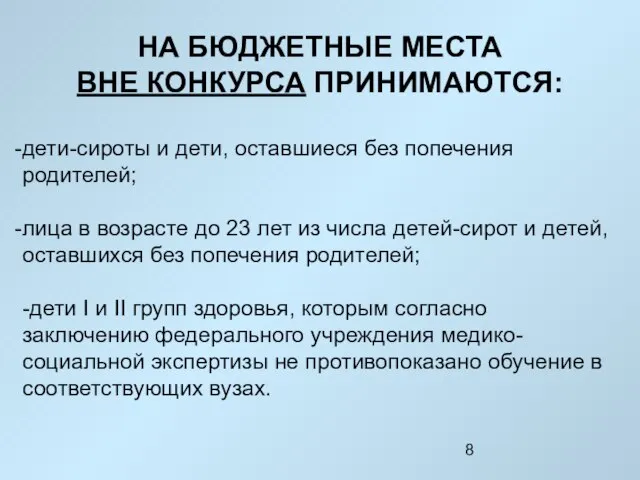 НА БЮДЖЕТНЫЕ МЕСТА
ВНЕ КОНКУРСА ПРИНИМАЮТСЯ:

-дети-сироты и дети, оставшиеся без попечения родителей;

-лица в возрасте до 23 лет из числа детей-сирот и детей, оставшихся без попечения родителей;

-дети I и II групп здоровья, которым согласно заключению федерального учреждения медико-социальной экспертизы не противопоказано обучение в соответствующих вузах.

8